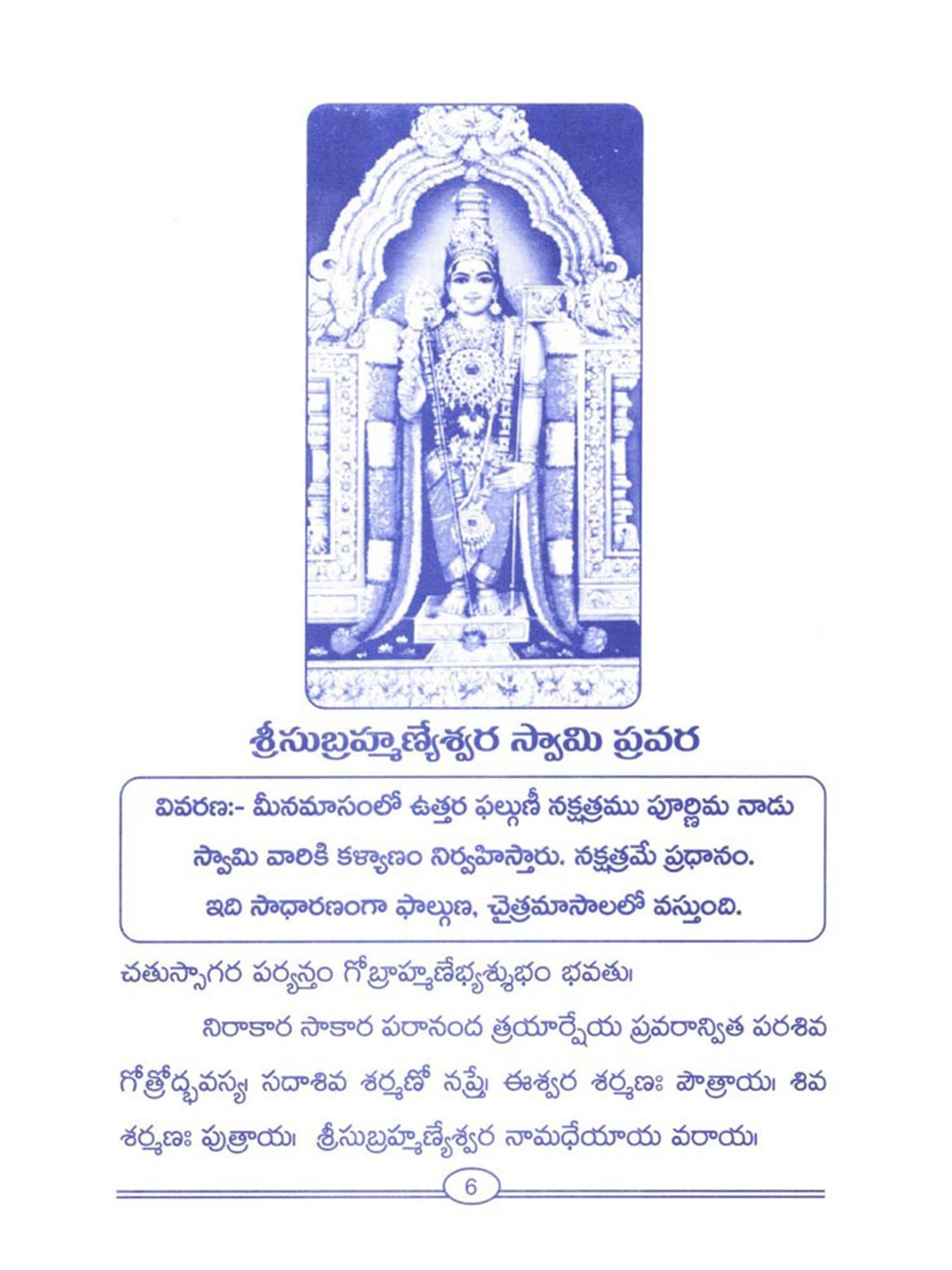 శ్రీసుబ్రహ్మణ్యేశ్వర స్వామి ప్రవర

వివరణ:- మీనమాసంలో ఉత్తర ఫల్గుణీ నక్షత్రము పూర్ణిమ నాడు స్వామి వారికి కళ్యాణం నిర్వహిస్తారు. నక్షత్రమే ప్రధానం. ఇది సాధారణంగా ఫాల్గుణ, చైత్రమాసాలలో వస్తుంది.

చతుస్సాగర పర్యన్తం గోబ్రాహ్మణేభ్యశ్శుభం భవతు।

నిరాకార సాకార పరానంద త్రయార్షేయ ప్రవరాన్విత పరశివ గోత్రోద్భవస్య। సదాశివ శర్మణో నప్త్రే। ఈశ్వర శర్మణః పౌత్రాయ। శివ శర్మణః పుత్రాయ। శ్రీసుబ్రహ్మణ్యేశ్వర నామధేయాయ వరాయ।

6